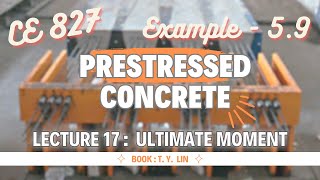 CE 827

Example - 5.9

PRESTRESSED CONCRETE

LECTURE 17 : ULTIMATE MOMENT

BOOK : T. Y. LIN